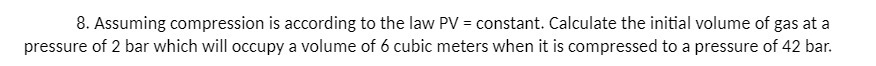 8. Assuming compression is according to the law PV = constant. Calculate the initial volume of gas at a pressure of 2 bar which will occupy a volume of 6 cubic meters when it is compressed to a pressure of 42 bar.